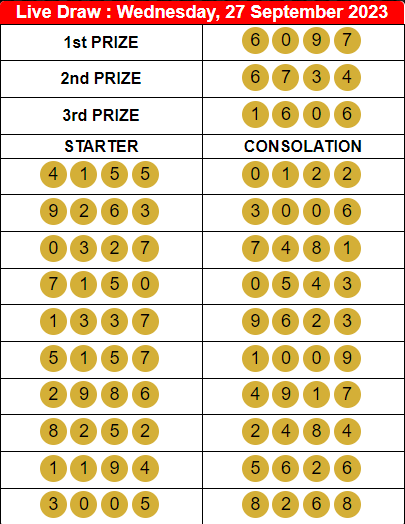 Live Draw : Wednesday, 27 September 2023

| 1st PRIZE | 6 0 9 7 |
|---|---|
| 2nd PRIZE | 6 7 3 4 |
| 3rd PRIZE | 1 6 0 6 |
| STARTER | CONSOLATION |
| 4 1 5 5 | 0 1 2 2 |
| 9 2 6 3 | 3 0 0 6 |
| 0 3 2 7 | 7 4 8 1 |
| 7 1 5 0 | 0 5 4 3 |
| 1 3 3 7 | 9 6 2 3 |
| 5 1 5 7 | 1 0 0 9 |
| 2 9 8 6 | 4 9 1 7 |
| 8 2 5 2 | 2 4 8 4 |
| 1 1 9 4 | 5 6 2 6 |
| 3 0 0 5 | 8 2 6 8 |